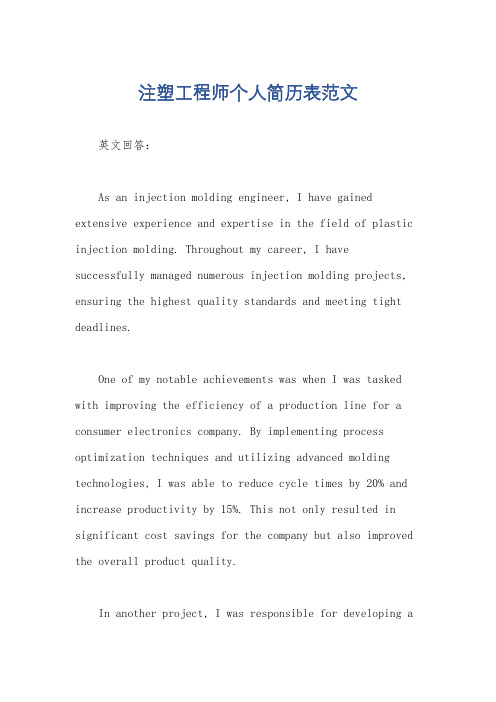 注塑工程师个人简历表范文

英文回答：

As an injection molding engineer, I have gained extensive experience and expertise in the field of plastic injection molding. Throughout my career, I have successfully managed numerous injection molding projects, ensuring the highest quality standards and meeting tight deadlines.

One of my notable achievements was when I was tasked with improving the efficiency of a production line for a consumer electronics company. By implementing process optimization techniques and utilizing advanced molding technologies, I was able to reduce cycle times by 20% and increase productivity by 15%. This not only resulted in significant cost savings for the company but also improved the overall product quality.

In another project, I was responsible for developing a